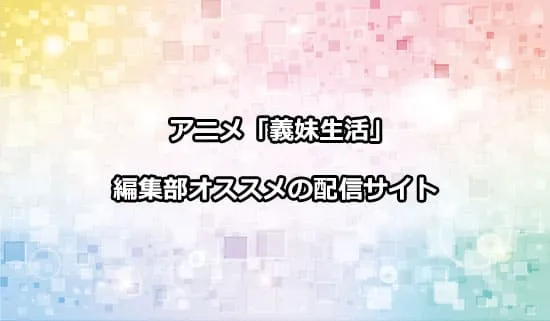 アニメ「義妹生活」

編集部オススメの配信サイト